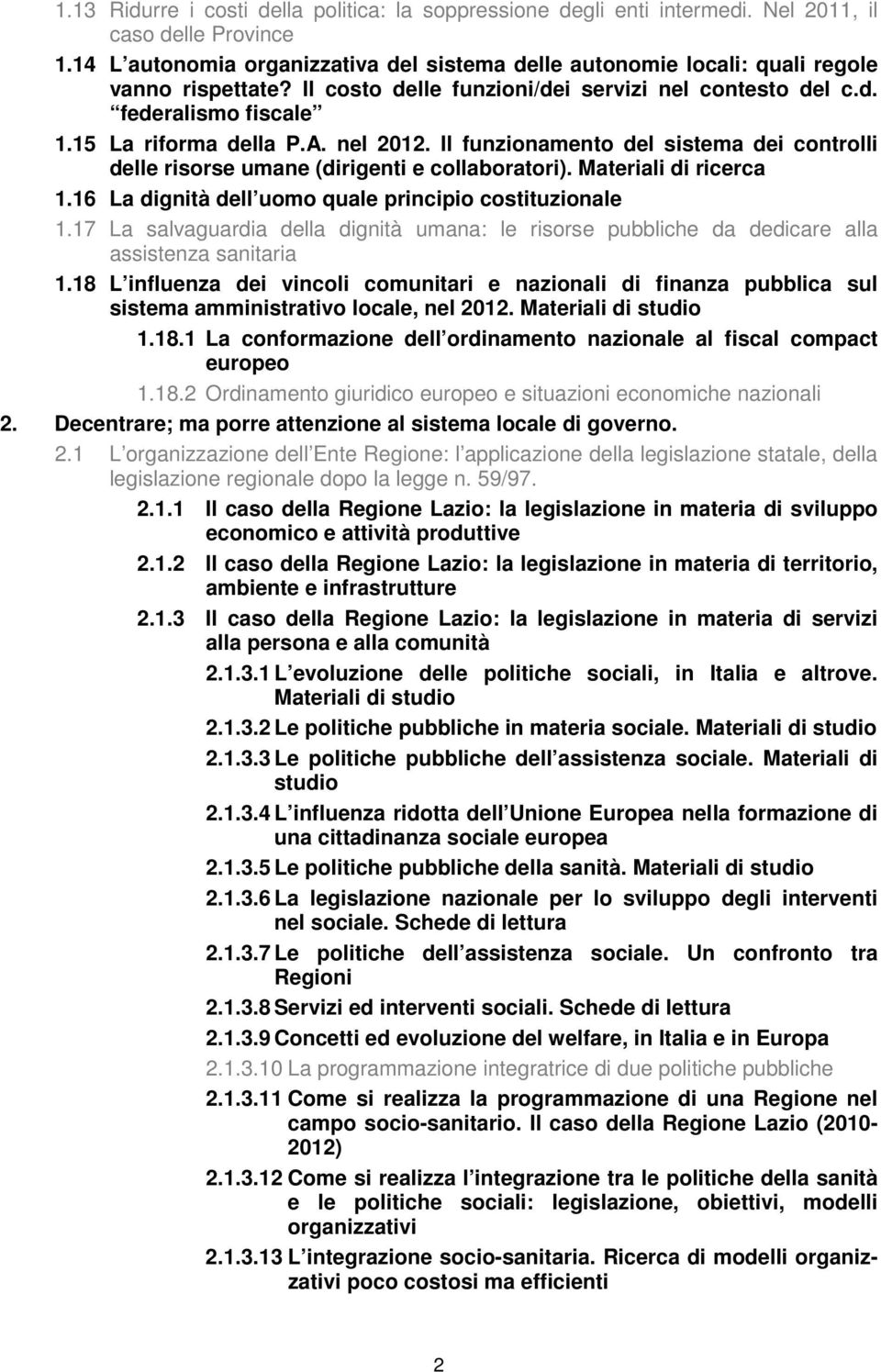 1.13 Ridurre i costi della politica: la soppressione degli enti intermedi. Nel 2011, il caso delle Province

1.14 L autonomia organizzativa del sistema delle autonomie locali: quali regole vanno rispettate? Il costo delle funzioni/dei servizi nel contesto del c.d. federalismo fiscale

1.15 La riforma della P.A. nel 2012. Il funzionamento del sistema dei controlli delle risorse umane (dirigenti e collaboratori). Materiali di ricerca

1.16 La dignità dell uomo quale principio costituzionale

1.17 La salvaguardia della dignità umana: le risorse pubbliche da dedicare alla assistenza sanitaria

1.18 L influenza dei vincoli comunitari e nazionali di finanza pubblica sul sistema amministrativo locale, nel 2012. Materiali di studio

1.18.1 La conformazione dell ordinamento nazionale al fiscal compact europeo

1.18.2 Ordinamento giuridico europeo e situazioni economiche nazionali

2. Decentrare; ma porre attenzione al sistema locale di governo.

2.1 L organizzazione dell Ente Regione: l applicazione della legislazione statale, della legislazione regionale dopo la legge n. 59/97.

2.1.1 Il caso della Regione Lazio: la legislazione in materia di sviluppo economico e attività produttive

2.1.2 Il caso della Regione Lazio: la legislazione in materia di territorio, ambiente e infrastrutture

2.1.3 Il caso della Regione Lazio: la legislazione in materia di servizi alla persona e alla comunità

2.1.3.1 L evoluzione delle politiche sociali, in Italia e altrove. Materiali di studio

2.1.3.2 Le politiche pubbliche in materia sociale. Materiali di studio

2.1.3.3 Le politiche pubbliche dell assistenza sociale. Materiali di studio

2.1.3.4 L influenza ridotta dell Unione Europea nella formazione di una cittadinanza sociale europea

2.1.3.5 Le politiche pubbliche della sanità. Materiali di studio

2.1.3.6 La legislazione nazionale per lo sviluppo degli interventi nel sociale. Schede di lettura

2.1.3.7 Le politiche dell assistenza sociale. Un confronto tra Regioni

2.1.3.8 Servizi ed interventi sociali. Schede di lettura

2.1.3.9 Concetti ed evoluzione del welfare, in Italia e in Europa

2.1.3.10 La programmazione integratrice di due politiche pubbliche

2.1.3.11 Come si realizza la programmazione di una Regione nel campo socio-sanitario. Il caso della Regione Lazio (2010-2012)

2.1.3.12 Come si realizza l integrazione tra le politiche della sanità e le politiche sociali: legislazione, obiettivi, modelli organizzativi

2.1.3.13 L integrazione socio-sanitaria. Ricerca di modelli organizzativi poco costosi ma efficienti

2